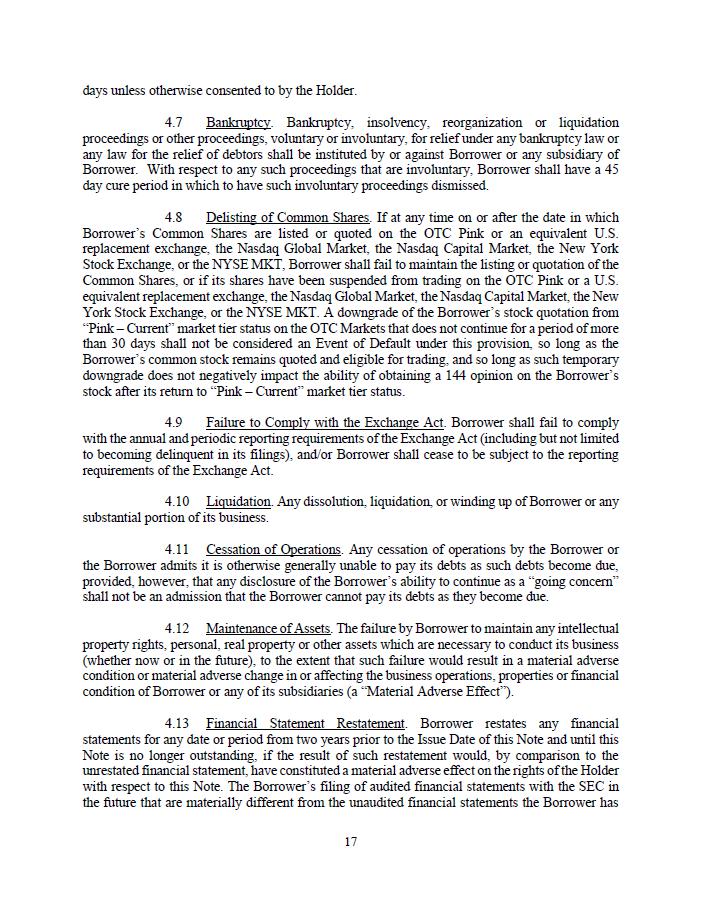 days unless otherwise consented to by the Holder.

4.7 Bankruptcy. Bankruptcy, insolvency, reorganization or liquidation proceedings or other proceedings, voluntary or involuntary, for relief under any bankruptcy law or any law for the relief of debtors shall be instituted by or against Borrower or any subsidiary of Borrower. With respect to any such proceedings that are involuntary, Borrower shall have a 45 day cure period in which to have such involuntary proceedings dismissed.

4.8 Delisting of Common Shares. If at any time on or after the date in which Borrower's Common Shares are listed or quoted on the OTC Pink or an equivalent U.S. replacement exchange, the Nasdaq Global Market, the Nasdaq Capital Market, the New York Stock Exchange, or the NYSE MKT, Borrower shall fail to maintain the listing or quotation of the Common Shares, or if its shares have been suspended from trading on the OTC Pink or a U.S. equivalent replacement exchange, the Nasdaq Global Market, the Nasdaq Capital Market, the New York Stock Exchange, or the NYSE MKT. A downgrade of the Borrower's stock quotation from "Pink – Current" market tier status on the OTC Markets that does not continue for a period of more than 30 days shall not be considered an Event of Default under this provision, so long as the Borrower's common stock remains quoted and eligible for trading, and so long as such temporary downgrade does not negatively impact the ability of obtaining a 144 opinion on the Borrower's stock after its return to "Pink – Current" market tier status.

4.9 Failure to Comply with the Exchange Act. Borrower shall fail to comply with the annual and periodic reporting requirements of the Exchange Act (including but not limited to becoming delinquent in its filings), and/or Borrower shall cease to be subject to the reporting requirements of the Exchange Act.

4.10 Liquidation. Any dissolution, liquidation, or winding up of Borrower or any substantial portion of its business.

4.11 Cessation of Operations. Any cessation of operations by the Borrower or the Borrower admits it is otherwise generally unable to pay its debts as such debts become due, provided, however, that any disclosure of the Borrower's ability to continue as a "going concern" shall not be an admission that the Borrower cannot pay its debts as they become due.

4.12 Maintenance of Assets. The failure by Borrower to maintain any intellectual property rights, personal, real property or other assets which are necessary to conduct its business (whether now or in the future), to the extent that such failure would result in a material adverse condition or material adverse change in or affecting the business operations, properties or financial condition of Borrower or any of its subsidiaries (a "Material Adverse Effect").

4.13 Financial Statement Restatement. Borrower restates any financial statements for any date or period from two years prior to the Issue Date of this Note and until this Note is no longer outstanding, if the result of such restatement would, by comparison to the unrestated financial statement, have constituted a material adverse effect on the rights of the Holder with respect to this Note. The Borrower's filing of audited financial statements with the SEC in the future that are materially different from the unaudited financial statements the Borrower has

17